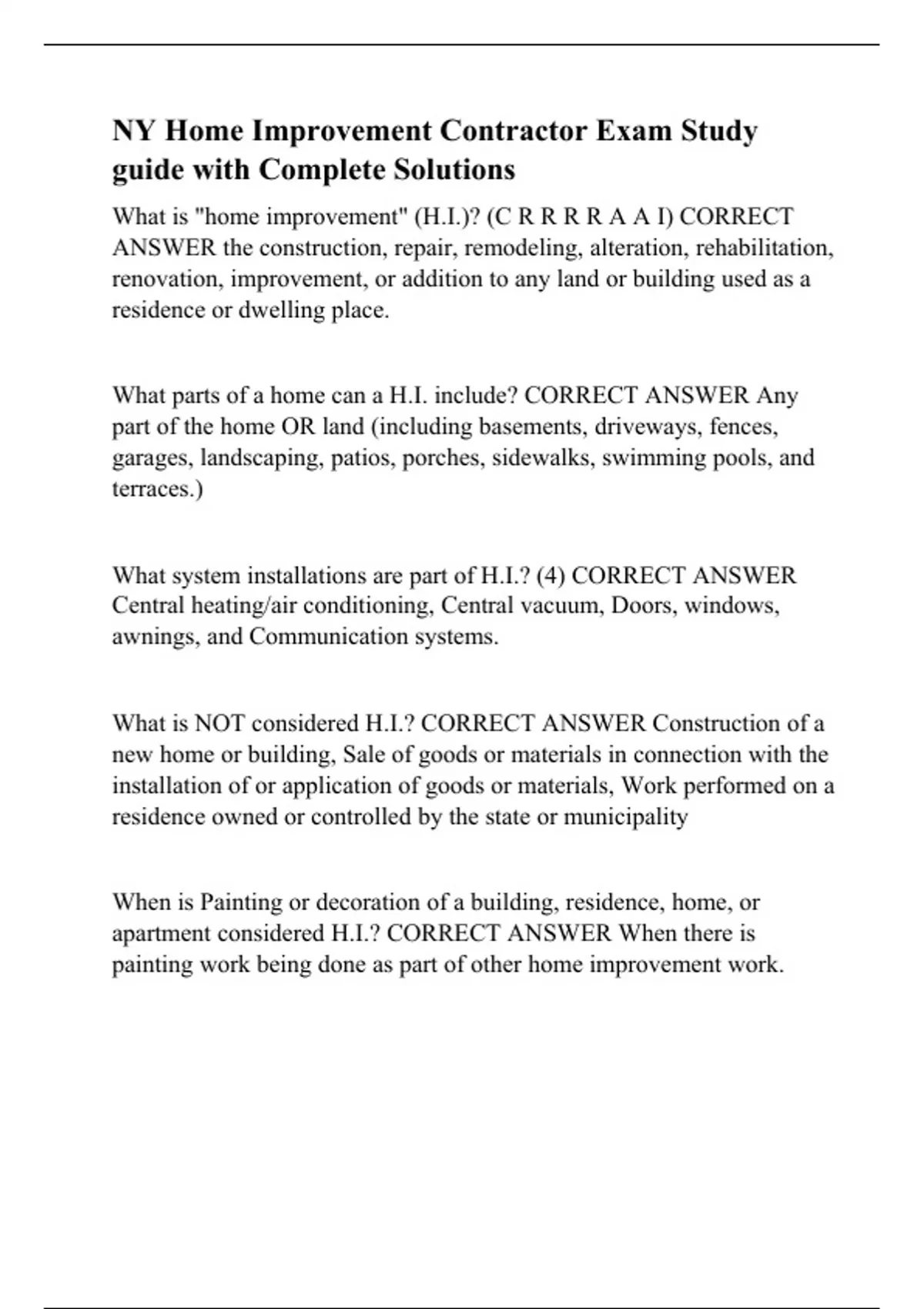 NY Home Improvement Contractor Exam Study guide with Complete Solutions

What is "home improvement" (H.I.)? (C R R R R A A I) CORRECT ANSWER the construction, repair, remodeling, alteration, rehabilitation, renovation, improvement, or addition to any land or building used as a residence or dwelling place.

What parts of a home can a H.I. include? CORRECT ANSWER Any part of the home OR land (including basements, driveways, fences, garages, landscaping, patios, porches, sidewalks, swimming pools, and terraces.)

What system installations are part of H.I.? (4) CORRECT ANSWER Central heating/air conditioning, Central vacuum, Doors, windows, awnings, and Communication systems.

What is NOT considered H.I.? CORRECT ANSWER Construction of a new home or building, Sale of goods or materials in connection with the installation of or application of goods or materials, Work performed on a residence owned or controlled by the state or municipality

When is Painting or decoration of a building, residence, home, or apartment considered H.I.? CORRECT ANSWER When there is painting work being done as part of other home improvement work.